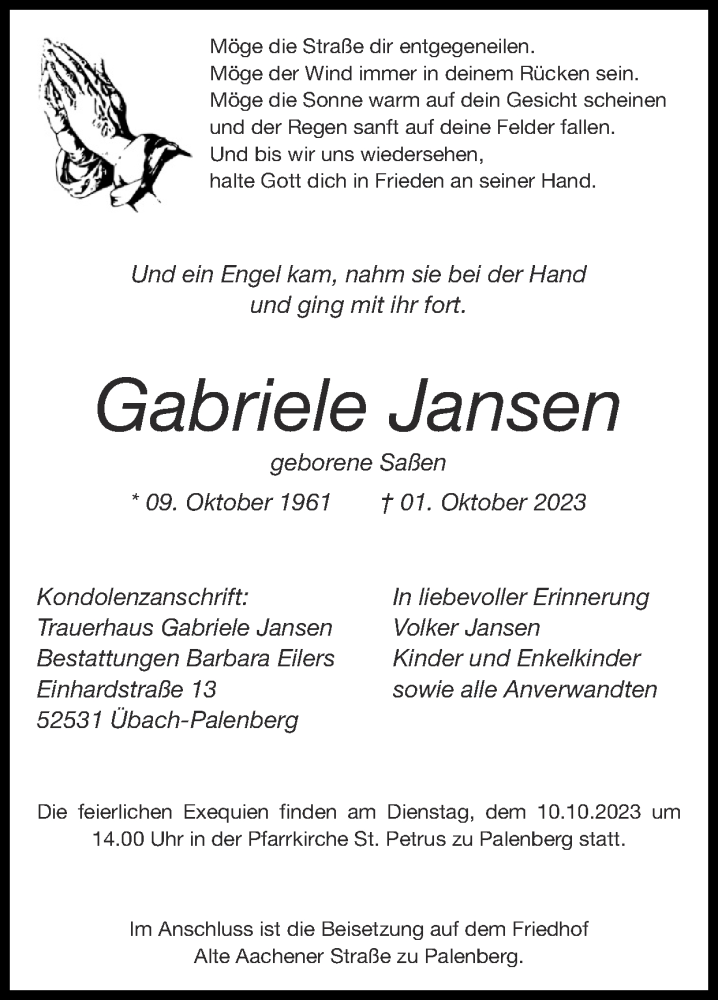 Möge die Straße dir entgegeneilen.
Möge der Wind immer in deinem Rücken sein.
Möge die Sonne warm auf dein Gesicht scheinen
und der Regen sanft auf deine Felder fallen.
Und bis wir uns wiedersehen,
halte Gott dich in Frieden an seiner Hand.

Und ein Engel kam, nahm sie bei der Hand
und ging mit ihr fort.

Gabriele Jansen

geborene Saßen

* 09. Oktober 1961 † 01. Oktober 2023

Kondolenzanschrift:
Trauerhaus Gabriele Jansen
Bestattungen Barbara Eilers
Einhardstraße 13
52531 Übach-Palenberg

In liebevoller Erinnerung
Volker Jansen
Kinder und Enkelkinder
sowie alle Anverwandten

Die feierlichen Exequien finden am Dienstag, dem 10.10.2023 um 14.00 Uhr in der Pfarrkirche St. Petrus zu Palenberg statt.

Im Anschluss ist die Beisetzung auf dem Friedhof
Alte Aachener Straße zu Palenberg.